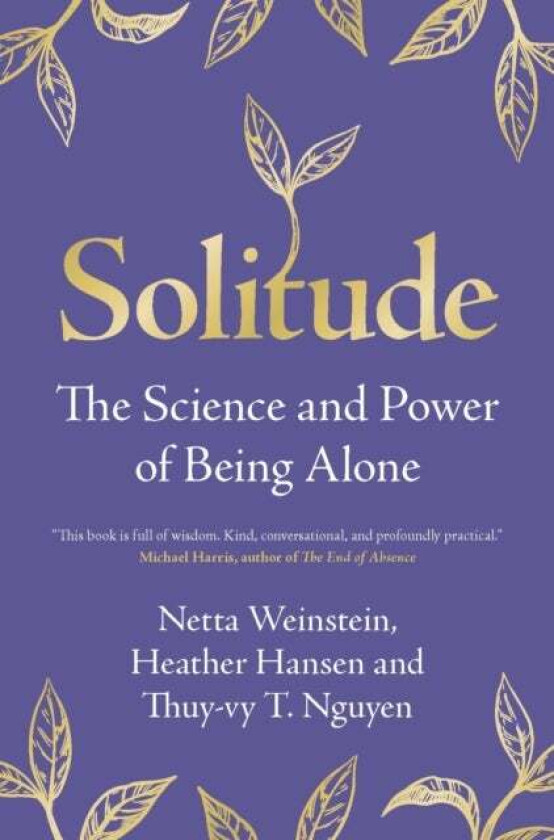 Solitude

The Science and Power of Being Alone

"This book is full of wisdom. Kind, conversational, and profoundly practical."
Michael Harris, author of The End of Absence

Netta Weinstein, Heather Hansen and Thuy-vy T. Nguyen